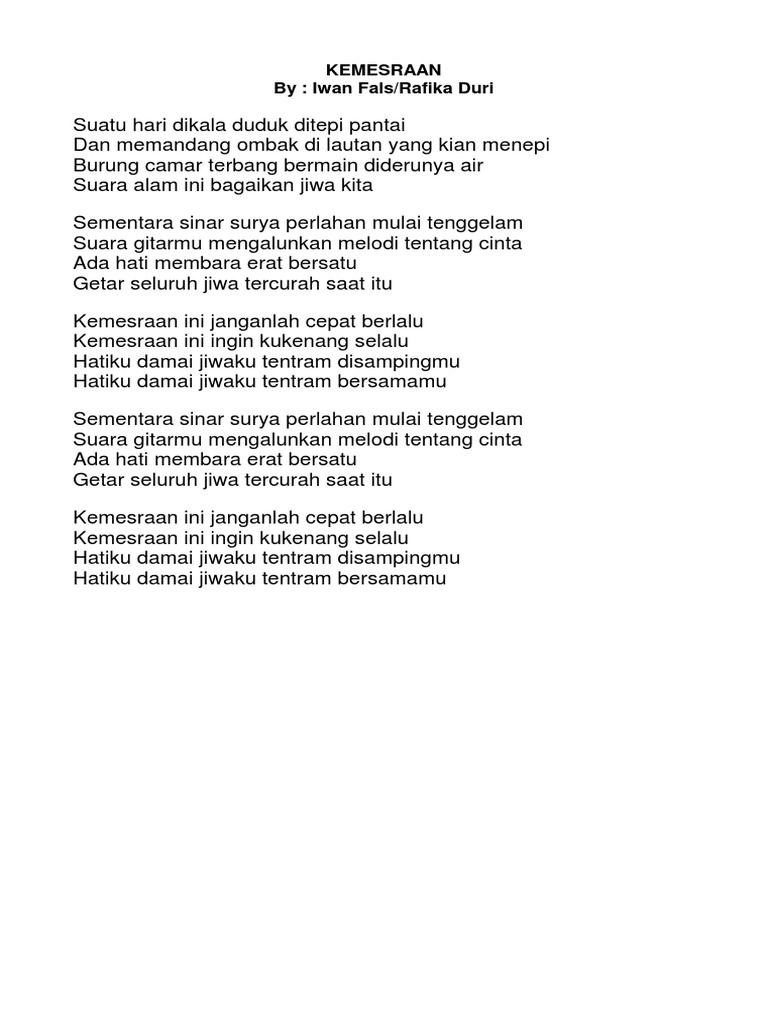 KEMESRAAN
By : Iwan Fals/Rafika Duri

Suatu hari dikala duduk ditepi pantai
Dan memandang ombak di lautan yang kian menepi
Burung camar terbang bermain diderunya air
Suara alam ini bagaikan jiwa kita

Sementara sinar surya perlahan mulai tenggelam
Suara gitarmu mengalunkan melodi tentang cinta
Ada hati membara erat bersatu
Getar seluruh jiwa tercurah saat itu

Kemesraan ini janganlah cepat berlalu
Kemesraan ini ingin kukenang selalu
Hatiku damai jiwaku tentram disampingmu
Hatiku damai jiwaku tentram bersamamu

Sementara sinar surya perlahan mulai tenggelam
Suara gitarmu mengalunkan melodi tentang cinta
Ada hati membara erat bersatu
Getar seluruh jiwa tercurah saat itu

Kemesraan ini janganlah cepat berlalu
Kemesraan ini ingin kukenang selalu
Hatiku damai jiwaku tentram disampingmu
Hatiku damai jiwaku tentram bersamamu